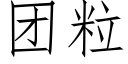 团粒